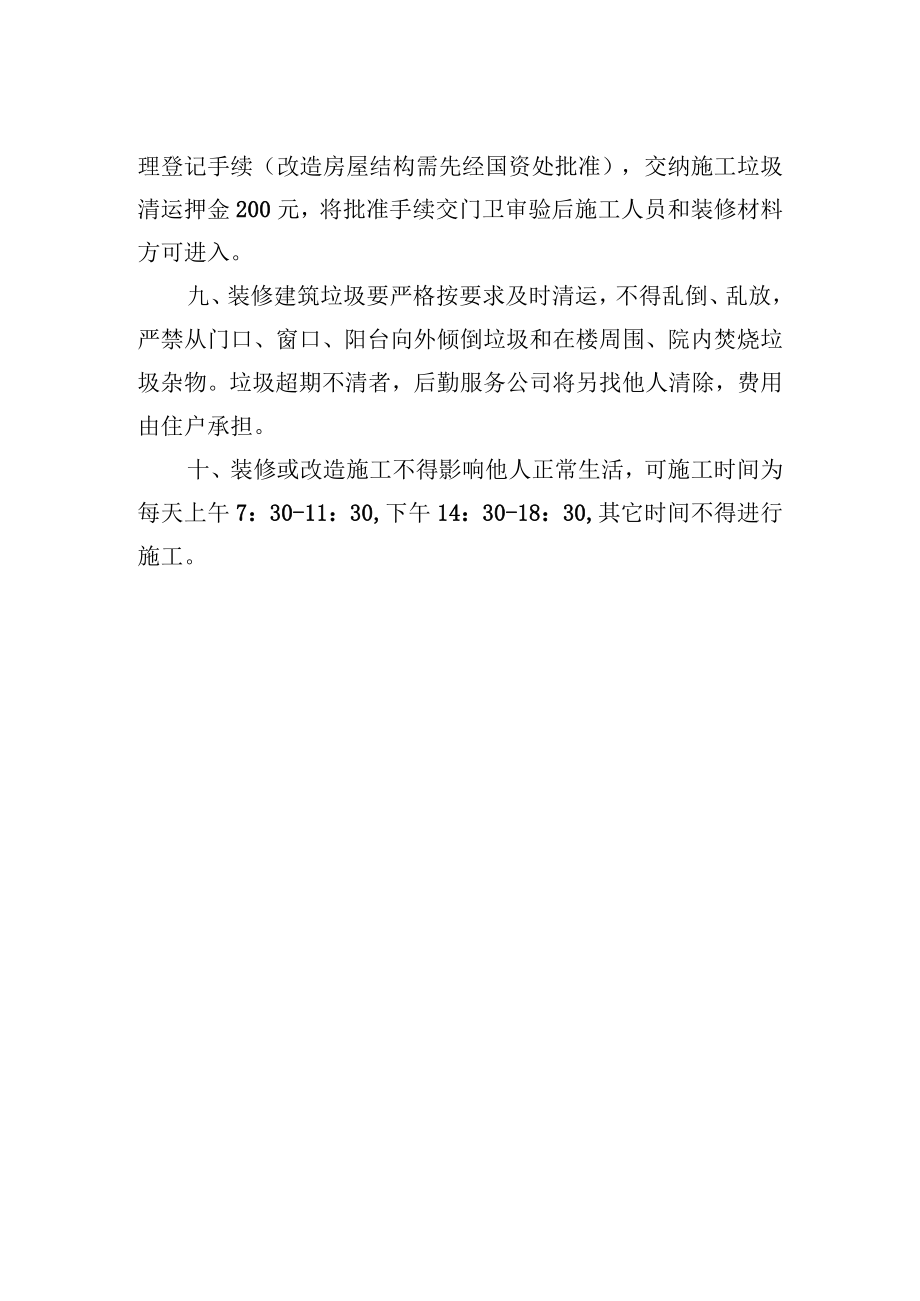 理登记手续（改造房屋结构需先经国资处批准），交纳施工垃圾清运押金200元，将批准手续交门卫审验后施工人员和装修材料方可进入。

九、装修建筑垃圾要严格按要求及时清运，不得乱倒、乱放，严禁从门口、窗口、阳台向外倾倒垃圾和在楼周围、院内焚烧垃圾杂物。垃圾超期不清者，后勤服务公司将另找他人清除，费用由住户承担。

十、装修或改造施工不得影响他人正常生活，可施工时间为每天上午7：30-11：30,下午14：30-18：30,其它时间不得进行施工。